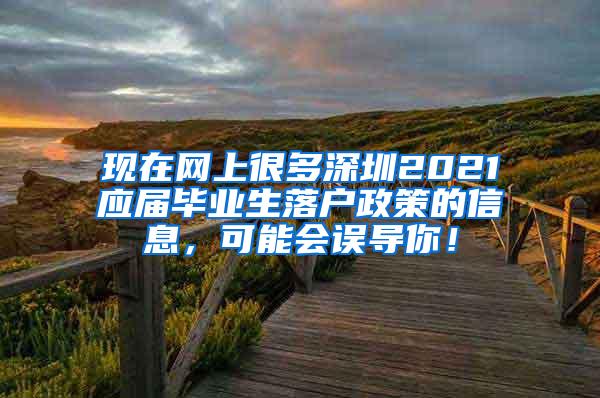 现在网上很多深圳2021应届毕业生落户政策的信息，可能会误导你！